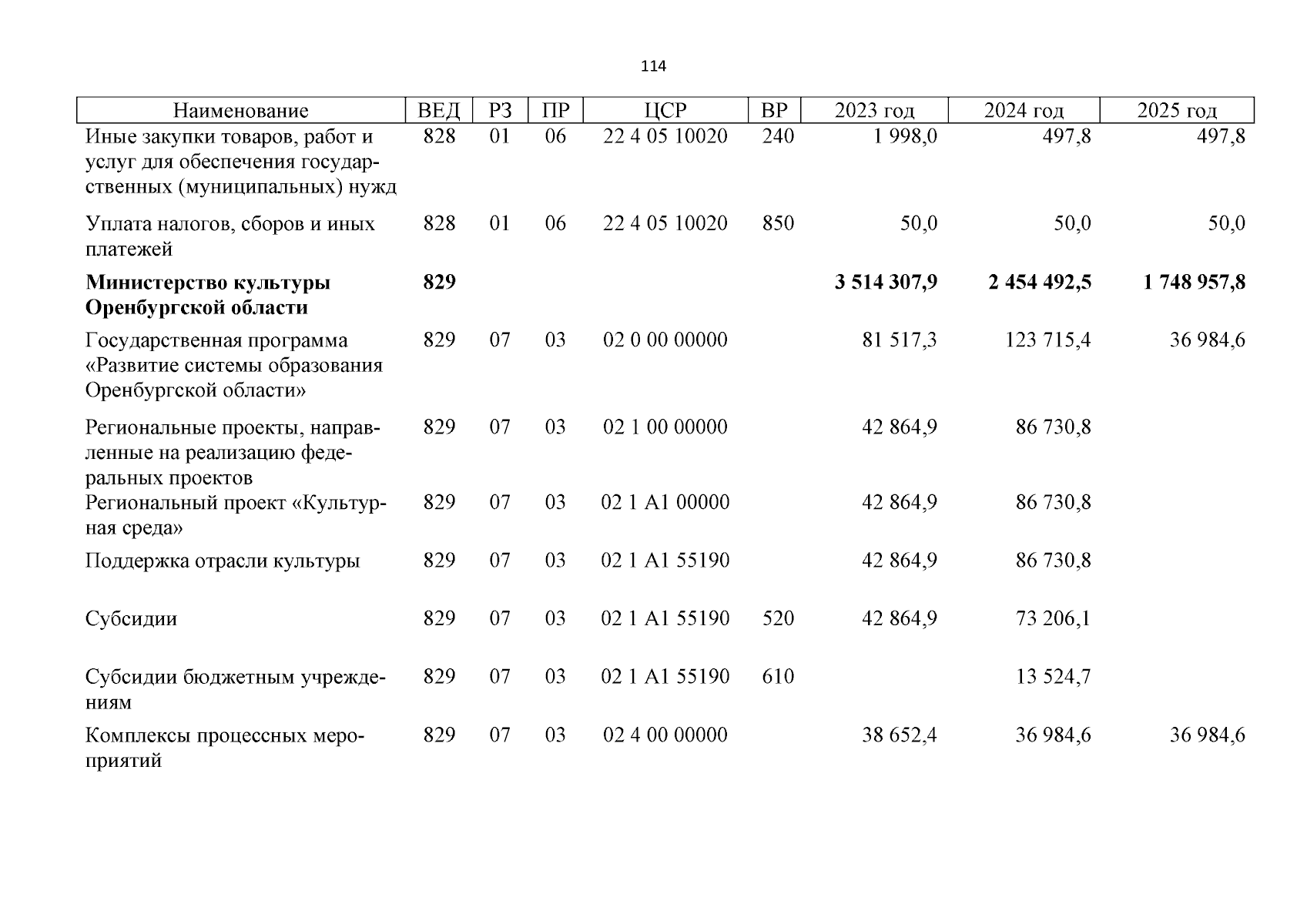 114

| Наименование | ВЕД | РЗ | ПР | ЦСР | ВР | 2023 год | 2024 год | 2025 год |
|---|---|---|---|---|---|---|---|---|
| Иные закупки товаров, работ и услуг для обеспечения государственных (муниципальных) нужд | 828 | 01 | 06 | 22 4 05 10020 | 240 | 1 998,0 | 497,8 | 497,8 |
| Уплата налогов, сборов и иных платежей | 828 | 01 | 06 | 22 4 05 10020 | 850 | 50,0 | 50,0 | 50,0 |
| **Министерство культуры Оренбургской области** | **829** | | | | | **3 514 307,9** | **2 454 492,5** | **1 748 957,8** |
| Государственная программа «Развитие системы образования Оренбургской области» | 829 | 07 | 03 | 02 0 00 00000 | | 81 517,3 | 123 715,4 | 36 984,6 |
| Региональные проекты, направленные на реализацию федеральных проектов | 829 | 07 | 03 | 02 1 00 00000 | | 42 864,9 | 86 730,8 | |
| Региональный проект «Культурная среда» | 829 | 07 | 03 | 02 1 A1 00000 | | 42 864,9 | 86 730,8 | |
| Поддержка отрасли культуры | 829 | 07 | 03 | 02 1 A1 55190 | | 42 864,9 | 86 730,8 | |
| Субсидии | 829 | 07 | 03 | 02 1 A1 55190 | 520 | 42 864,9 | 73 206,1 | |
| Субсидии бюджетным учреждениям | 829 | 07 | 03 | 02 1 A1 55190 | 610 | | 13 524,7 | |
| Комплексы процессных мероприятий | 829 | 07 | 03 | 02 4 00 00000 | | 38 652,4 | 36 984,6 | 36 984,6 |